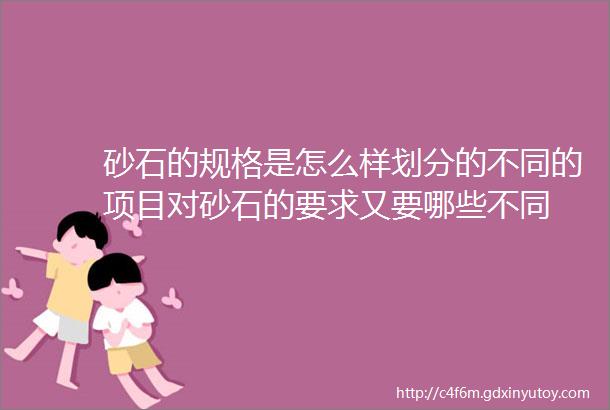 砂石的规格是怎么样划分的不同的项目对砂石的要求又要哪些不同

http://c4f6m.gdxinyutoy.com